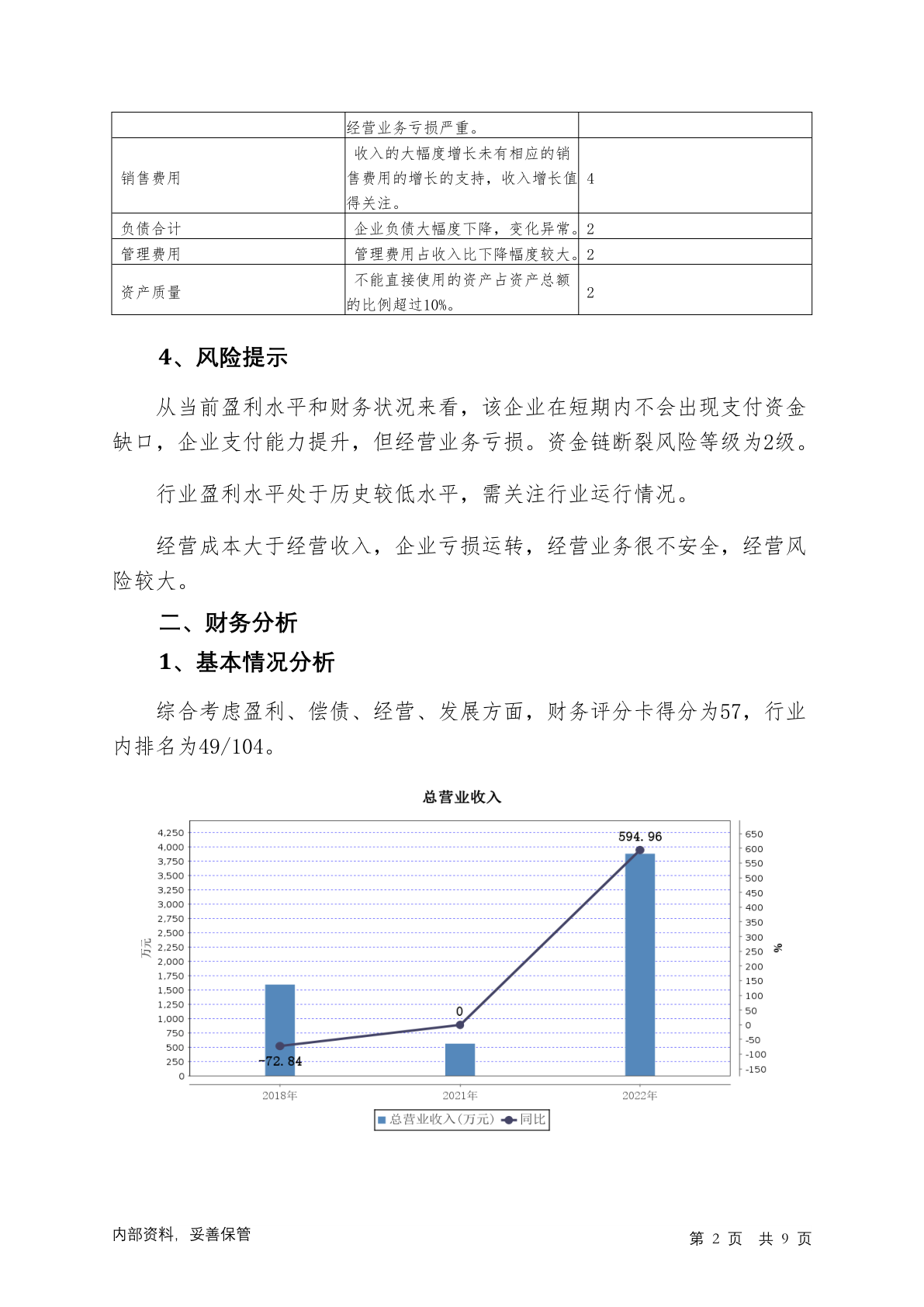 | | 经营业务亏损严重。 | |
|---|---|---|
| 销售费用 | 收入的大幅度增长未有相应的销售费用的增长的支持，收入增长值得关注。 | 4 |
| 负债合计 | 企业负债大幅度下降，变化异常。 | 2 |
| 管理费用 | 管理费用占收入比下降幅度较大。 | 2 |
| 资产质量 | 不能直接使用的资产占资产总额的比例超过10%。 | 2 |

4、风险提示

从当前盈利水平和财务状况来看，该企业在短期内不会出现支付资金缺口，企业支付能力提升，但经营业务亏损。资金链断裂风险等级为2级。

行业盈利水平处于历史较低水平，需关注行业运行情况。

经营成本大于经营收入，企业亏损运转，经营业务很不安全，经营风险较大。

二、财务分析

1、基本情况分析

综合考虑盈利、偿债、经营、发展方面，财务评分卡得分为57，行业内排名为49/104。

总营业收入

4,250
4,000
3,750
3,500
3,250
3,000
2,750
2,500
2,250
2,000
1,750
1,500
1,250
1,000
750
500
250
0

万元

650
600
550
500
450
400
350
300
250
200
150
100
50
0
-50
-100
-150

%

594.96
0
-72.84

2018年 2021年 2022年

总营业收入(万元) 同比

内部资料，妥善保管

第 2 页 共 9 页